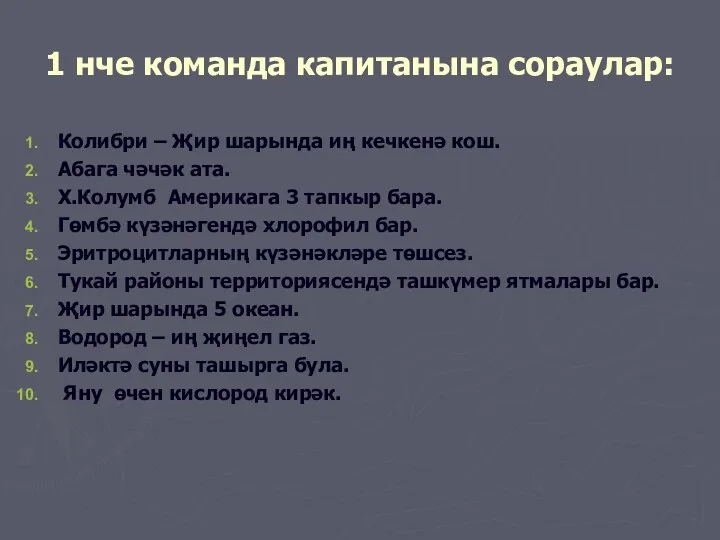 1 нче команда капитанына сораулар:

1. Колибри – Җир шарында иң кечкенә кош.
2. Абага чәчәк ата.
3. Х.Колумб Америкага 3 тапкыр бара.
4. Гөмбә күзәнәгендә хлорофил бар.
5. Эритроцитларның күзәнәкләре төшсез.
6. Тукай районы территориясендә ташкүмер ятмалары бар.
7. Җир шарында 5 океан.
8. Водород – иң җиңел газ.
9. Иләктә суны ташырга була.
10. Яну өчен кислород кирәк.